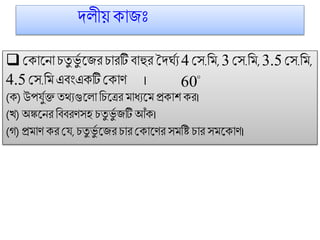 দলীয় কাজঃ

❑ কোনো চতুর্ভুজের চারটি বাহুর দৈর্ঘ্য 4 সে.মি, 3 সে.মি, 3.5 সে.মি, 4.5 সে.মি এবংএকটি কোণ । $60^{\circ}$

(ক) উপর্যুক্ত তথ্যগুলো চিত্রের মাধ্যমে প্রকাশ কর।

(খ) অঙ্কনের বিবরণসহ চতুর্ভুজটি আঁক।

(গ) প্রমাণ কর যে, চতুর্ভুজের চার কোণের সমষ্টি চার সমকোণ।